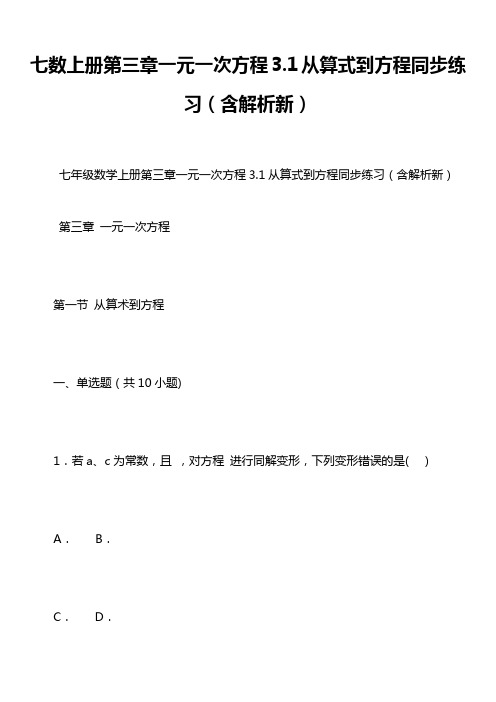 七数上册第三章一元一次方程 3.1 从算式到方程同步练习（含解析新）

七年级数学上册第三章一元一次方程 3.1 从算式到方程同步练习（含解析新）

第三章 一元一次方程

第一节 从算术到方程

一、单选题（共 10 小题)

1．若 a、c 为常数，且 ，对方程 进行同解变形，下列变形错误的是( )

A．　B．

C．　D．